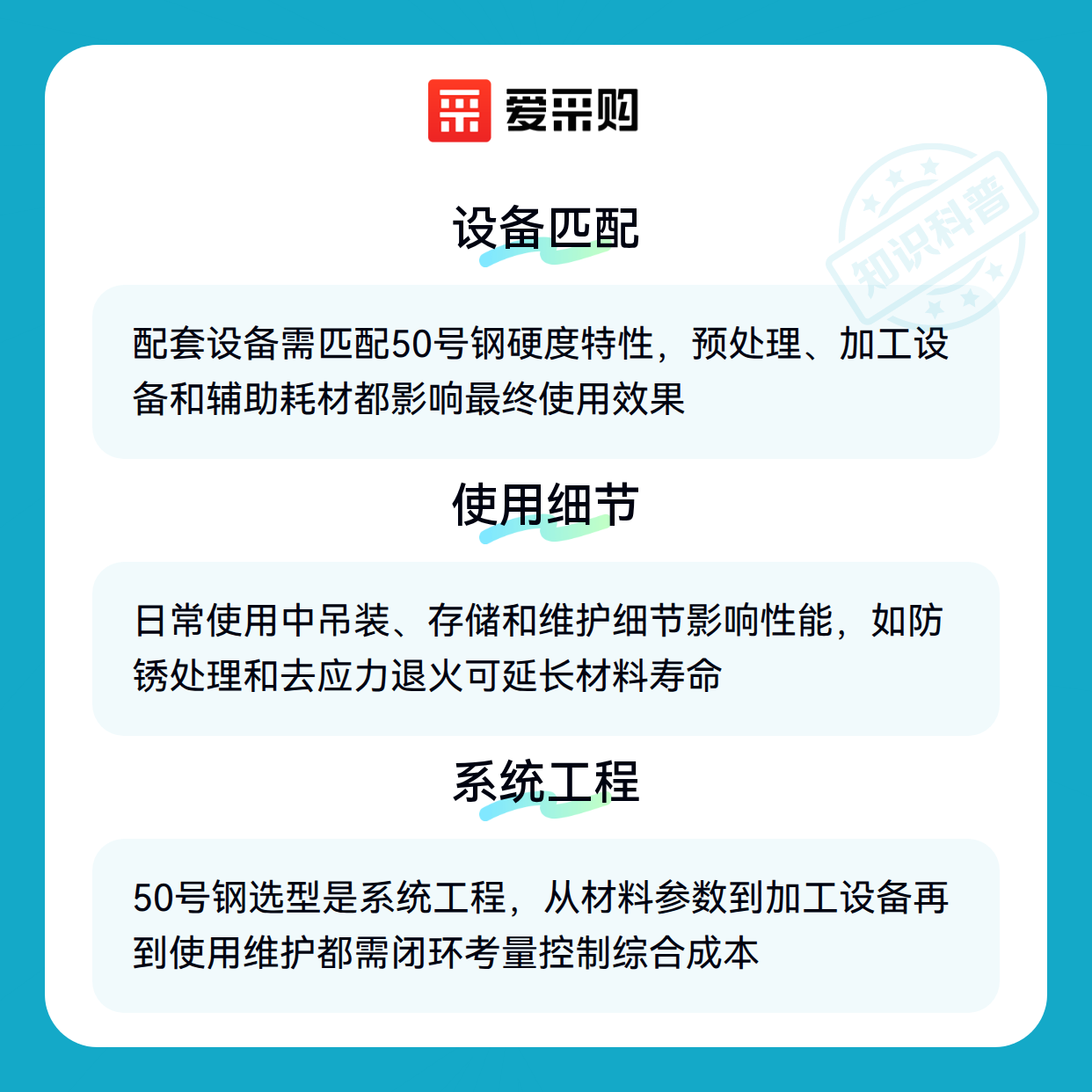 爱采购

设备匹配

配套设备需匹配50号钢硬度特性，预处理、加工设备和辅助耗材都影响最终使用效果

使用细节

日常使用中吊装、存储和维护细节影响性能，如防锈处理和去应力退火可延长材料寿命

系统工程

50号钢选型是系统工程，从材料参数到加工设备再到使用维护都需闭环考量控制综合成本

知识科普